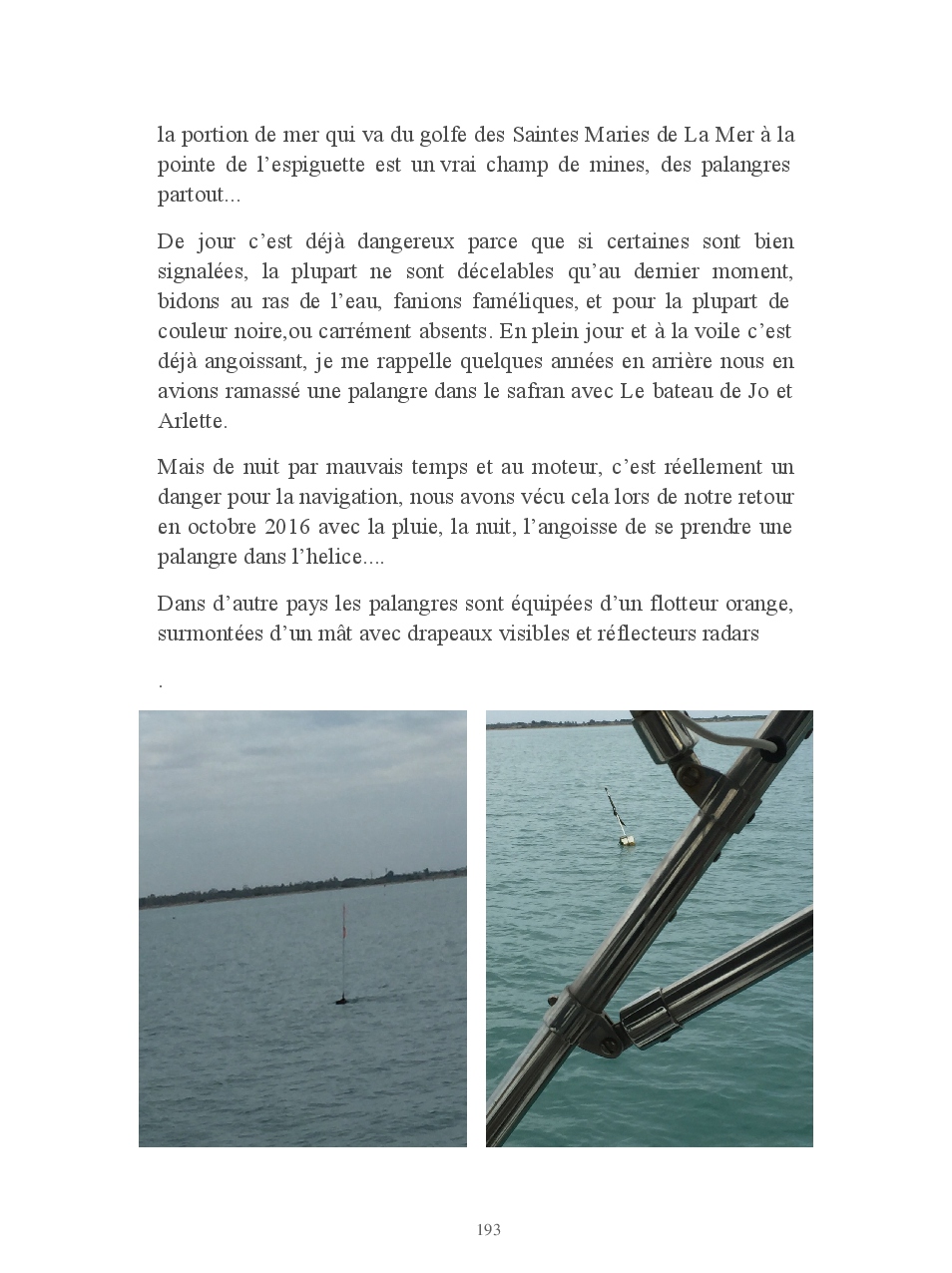 la portion de mer qui va du golfe des Saintes Maries de La Mer à la pointe de l'espiguette est un vrai champ de mines, des palangres partout...

De jour c'est déjà dangereux parce que si certaines sont bien signalées, la plupart ne sont décelables qu'au dernier moment, bidons au ras de l'eau, fanions faméliques, et pour la plupart de couleur noire,ou carrément absents. En plein jour et à la voile c'est déjà angoissant, je me rappelle quelques années en arrière nous en avions ramassé une palangre dans le safran avec Le bateau de Jo et Arlette.

Mais de nuit par mauvais temps et au moteur, c'est réellement un danger pour la navigation, nous avons vécu cela lors de notre retour en octobre 2016 avec la pluie, la nuit, l'angoisse de se prendre une palangre dans l'helice....

Dans d'autre pays les palangres sont équipées d'un flotteur orange, surmontées d'un mât avec drapeaux visibles et réflecteurs radars

.

193